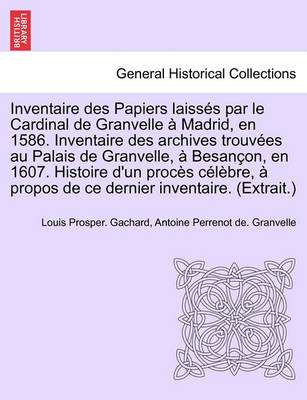 BRITISH LIBRARY

General Historical Collections

Inventaire des Papiers laissés par le Cardinal de Granvelle à Madrid, en 1586. Inventaire des archives trouvées au Palais de Granvelle, à Besançon, en 1607. Histoire d'un procès célèbre, à propos de ce dernier inventaire. (Extrait.)

Louis Prosper. Gachard, Antoine Perrenot de. Granvelle